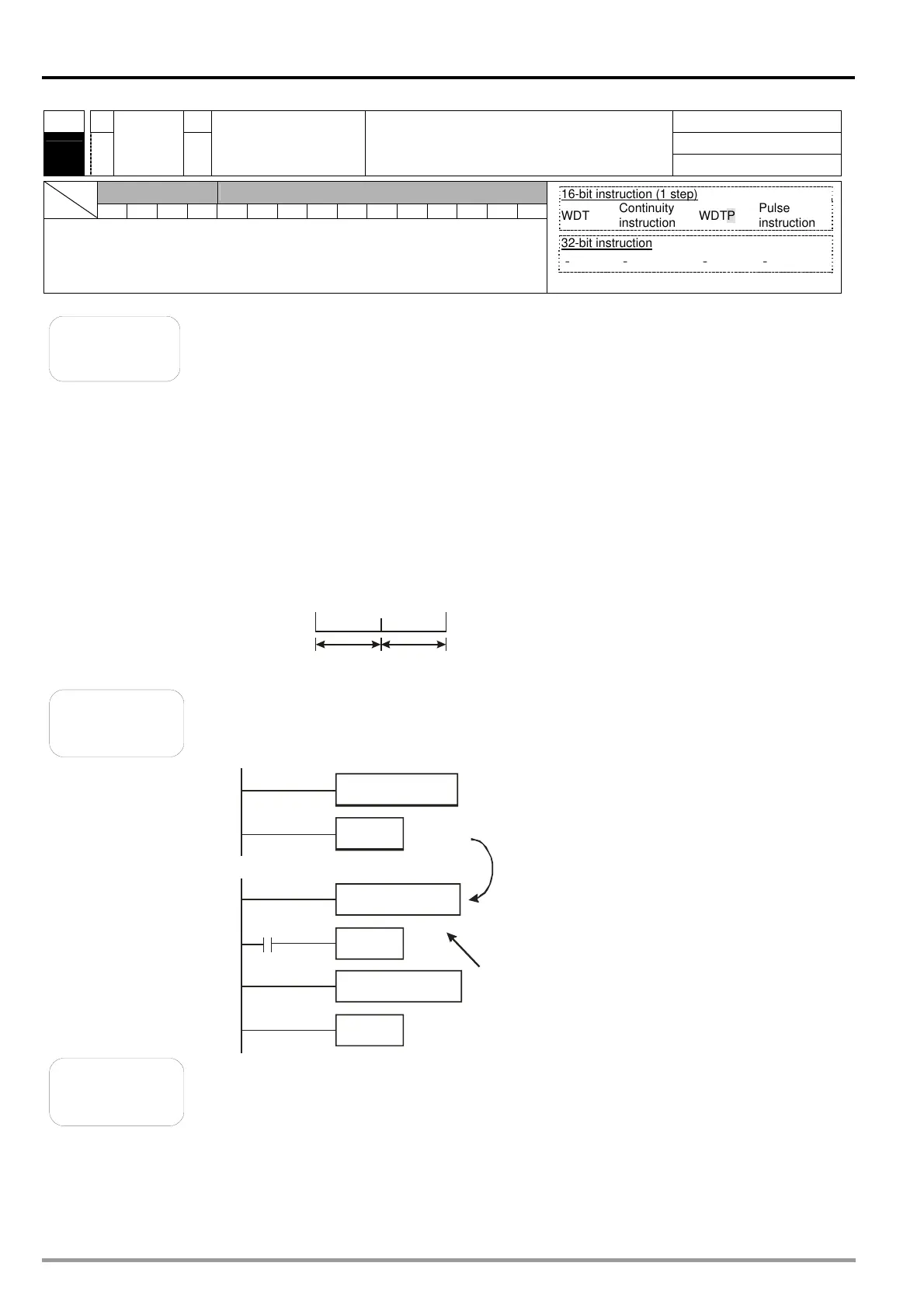 16-bit instruction (1 step)
WDT Continuity instruction WDTP Pulse instruction

32-bit instruction
- - - -